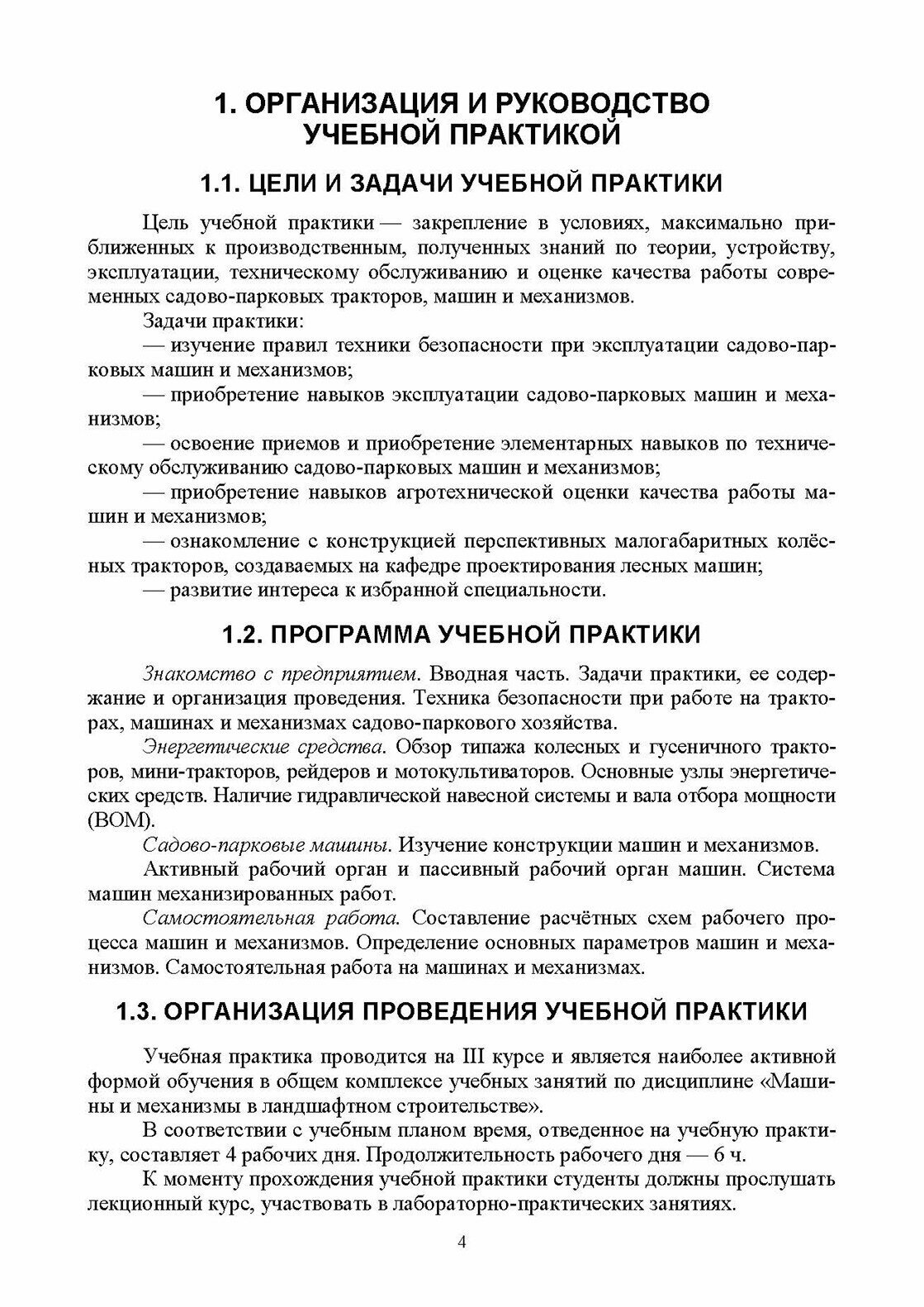 1. ОРГАНИЗАЦИЯ И РУКОВОДСТВО УЧЕБНОЙ ПРАКТИКОЙ

1.1. ЦЕЛИ И ЗАДАЧИ УЧЕБНОЙ ПРАКТИКИ

Цель учебной практики — закрепление в условиях, максимально приближенных к производственным, полученных знаний по теории, устройству, эксплуатации, техническому обслуживанию и оценке качества работы современных садово-парковых тракторов, машин и механизмов.

Задачи практики:

— изучение правил техники безопасности при эксплуатации садово-парковых машин и механизмов;

— приобретение навыков эксплуатации садово-парковых машин и механизмов;

— освоение приемов и приобретение элементарных навыков по техническому обслуживанию садово-парковых машин и механизмов;

— приобретение навыков агротехнической оценки качества работы машин и механизмов;

— ознакомление с конструкцией перспективных малогабаритных колёсных тракторов, создаваемых на кафедре проектирования лесных машин;

— развитие интереса к избранной специальности.

1.2. ПРОГРАММА УЧЕБНОЙ ПРАКТИКИ

Знакомство с предприятием. Вводная часть. Задачи практики, ее содержание и организация проведения. Техника безопасности при работе на тракторах, машинах и механизмах садово-паркового хозяйства.

Энергетические средства. Обзор типажа колесных и гусеничного тракторов, мини-тракторов, рейдеров и мотокультиваторов. Основные узлы энергетических средств. Наличие гидравлической навесной системы и вала отбора мощности (ВОМ).

Садово-парковые машины. Изучение конструкции машин и механизмов.

Активный рабочий орган и пассивный рабочий орган машин. Система машин механизированных работ.

Самостоятельная работа. Составление расчётных схем рабочего процесса машин и механизмов. Определение основных параметров машин и механизмов. Самостоятельная работа на машинах и механизмах.

1.3. ОРГАНИЗАЦИЯ ПРОВЕДЕНИЯ УЧЕБНОЙ ПРАКТИКИ

Учебная практика проводится на III курсе и является наиболее активной формой обучения в общем комплексе учебных занятий по дисциплине «Машины и механизмы в ландшафтном строительстве».

В соответствии с учебным планом время, отведенное на учебную практику, составляет 4 рабочих дня. Продолжительность рабочего дня — 6 ч.

К моменту прохождения учебной практики студенты должны прослушать лекционный курс, участвовать в лабораторно-практических занятиях.

4